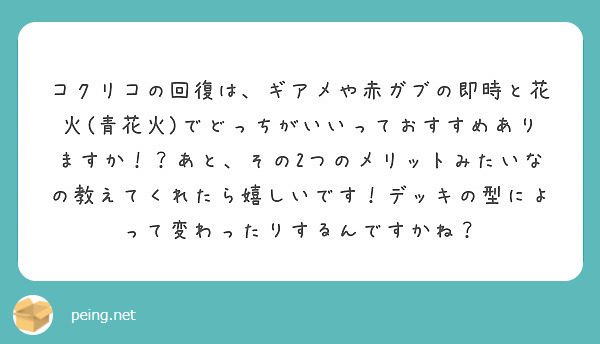 コクリコの回復は、ギアメや赤ガブの即時と花火(青花火)でどっちがいいっておすすめありますか!?あと、その2つのメリットみたいなの教えてくれたら嬉しいです!デッキの型によって変わったりするんですかね?

peing.net